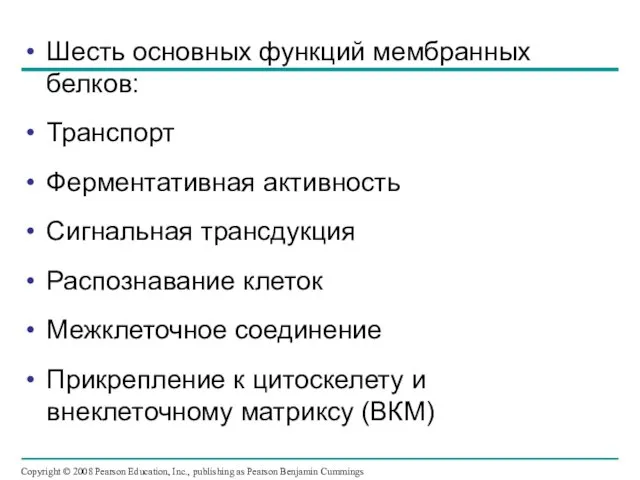 • Шесть основных функций мембранных белков:

• Транспорт

• Ферментативная активность

• Сигнальная трансдукция

• Распознавание клеток

• Межклеточное соединение

• Прикрепление к цитоскелету и внеклеточному матриксу (ВКМ)

Copyright © 2008 Pearson Education, Inc., publishing as Pearson Benjamin Cummings